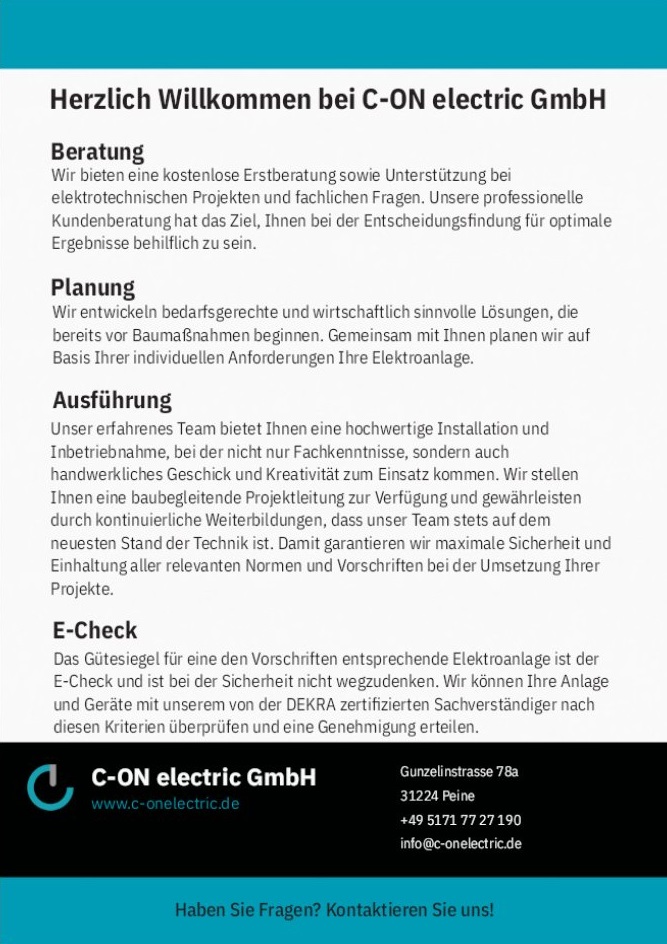 Herzlich Willkommen bei C-ON electric GmbH

Beratung
Wir bieten eine kostenlose Erstberatung sowie Unterstützung bei elektrotechnischen Projekten und fachlichen Fragen. Unsere professionelle Kundenberatung hat das Ziel, Ihnen bei der Entscheidungsfindung für optimale Ergebnisse behilflich zu sein.

Planung
Wir entwickeln bedarfsgerechte und wirtschaftlich sinnvolle Lösungen, die bereits vor Baumaßnahmen beginnen. Gemeinsam mit Ihnen planen wir auf Basis Ihrer individuellen Anforderungen Ihre Elektroanlage.

Ausführung
Unser erfahrenes Team bietet Ihnen eine hochwertige Installation und Inbetriebnahme, bei der nicht nur Fachkenntnisse, sondern auch handwerkliches Geschick und Kreativität zum Einsatz kommen. Wir stellen Ihnen eine baubegleitende Projektleitung zur Verfügung und gewährleisten durch kontinuierliche Weiterbildungen, dass unser Team stets auf dem neuesten Stand der Technik ist. Damit garantieren wir maximale Sicherheit und Einhaltung aller relevanten Normen und Vorschriften bei der Umsetzung Ihrer Projekte.

E-Check
Das Gütesiegel für eine den Vorschriften entsprechende Elektroanlage ist der E-Check und ist bei der Sicherheit nicht wegzudenken. Wir können Ihre Anlage und Geräte mit unserem von der DEKRA zertifizierten Sachverständiger nach diesen Kriterien überprüfen und eine Genehmigung erteilen.

C-ON electric GmbH
www.c-onelectric.de

Gunzelinstrasse 78a
31224 Peine
+49 5171 77 27 190
info@c-onelectric.de

Haben Sie Fragen? Kontaktieren Sie uns!